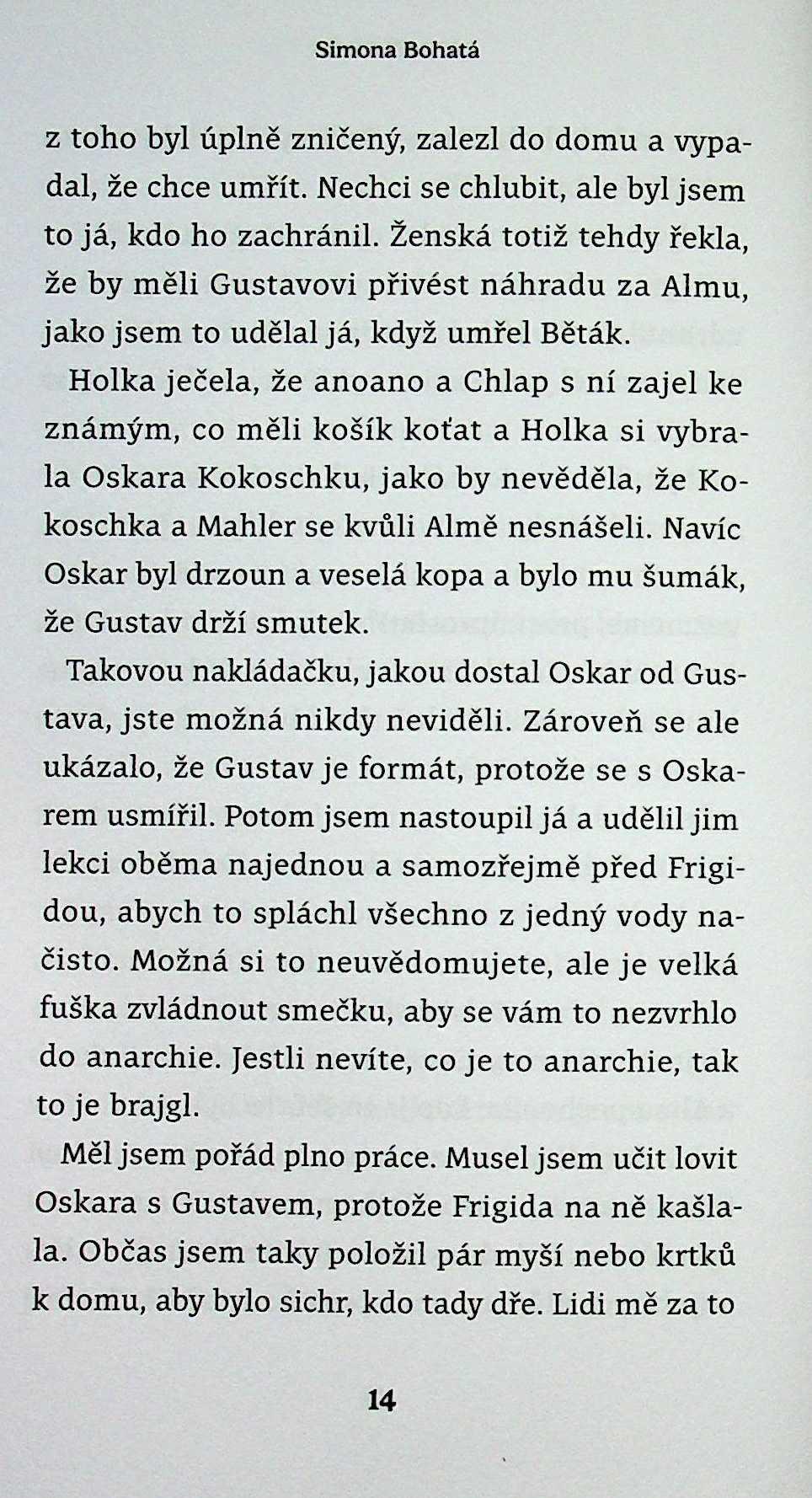 Simona Bohatá

z toho byl úplně zničený, zalezl do domu a vypadal, že chce umřít. Nechci se chlubit, ale byl jsem to já, kdo ho zachránil. Ženská totiž tehdy řekla, že by měli Gustavovi přivést náhradu za Almu, jako jsem to udělal já, když umřel Běták.

Holka ječela, že anoano a Chlap s ní zajel ke známým, co měli košík koťat a Holka si vybrala Oskara Kokoschku, jako by nevěděla, že Kokoschka a Mahler se kvůli Almě nesnášeli. Navíc Oskar byl drzoun a veselá kopa a bylo mu šumák, že Gustav drží smutek.

Takovou nakládačku, jakou dostal Oskar od Gustava, jste možná nikdy neviděli. Zároveň se ale ukázalo, že Gustav je formát, protože se s Oskarem usmířil. Potom jsem nastoupil já a udělil jim lekci oběma najednou a samozřejmě před Frigidou, abych to spláchl všechno z jedný vody načisto. Možná si to neuvědomujete, ale je velká fuška zvládnout smečku, aby se vám to nezvrhlo do anarchie. Jestli nevíte, co je to anarchie, tak to je brajgl.

Měl jsem pořád plno práce. Musel jsem učit lovit Oskara s Gustavem, protože Frigida na ně kašlala. Občas jsem taky položil pár myší nebo krtků k domu, aby bylo sichr, kdo tady dře. Lidi mě za to

14